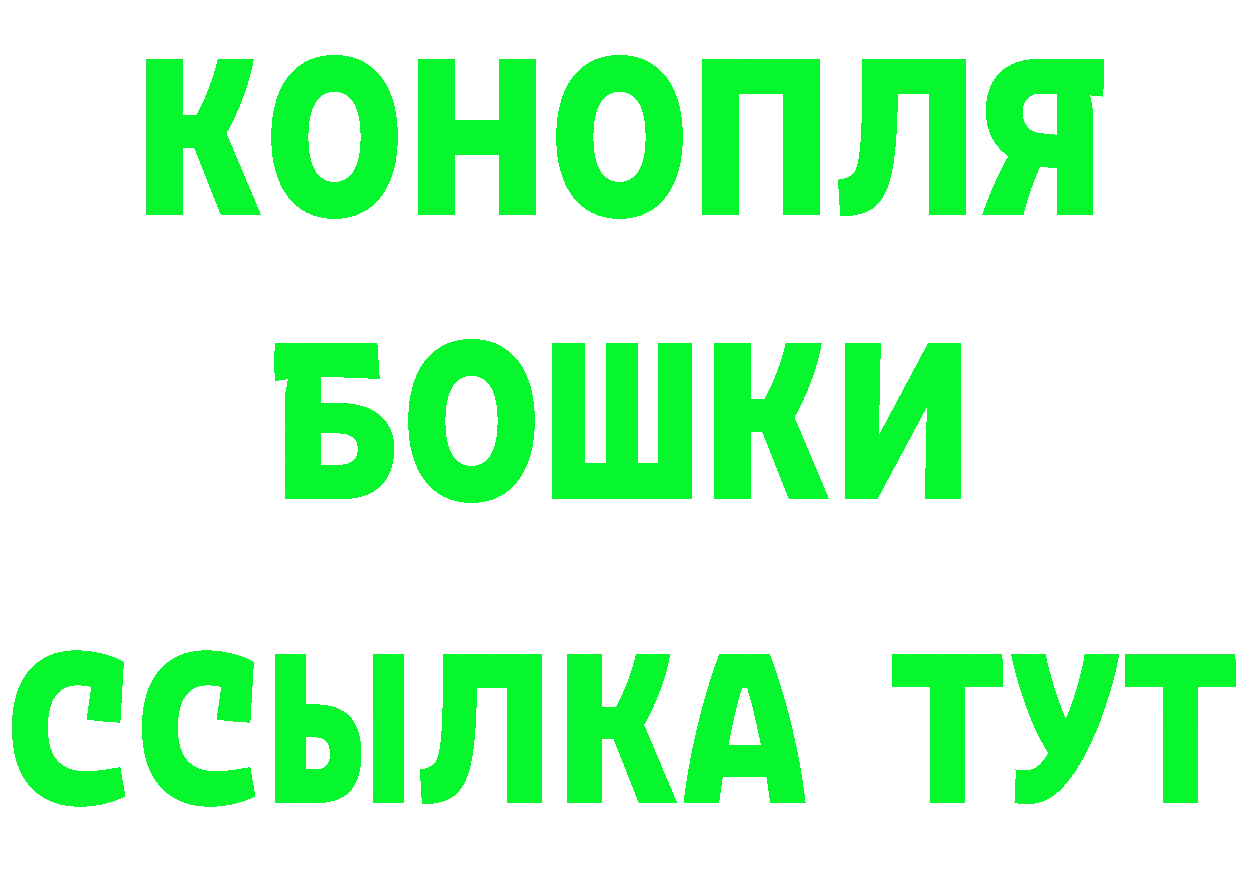 КОНОПЛЯ
БОШКИ
ССЫЛКА ТУТ